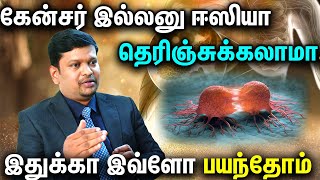 கேன்சர் இல்லனு ஈஸியா
தெரிஞ்சுக்கலாமா
இதுக்கா இவ்ளோ பயந்தோம்